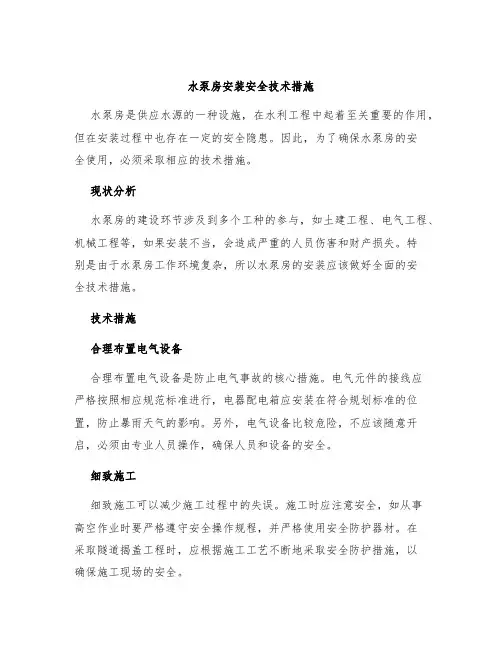 水泵房安装安全技术措施

水泵房是供应水源的一种设施，在水利工程中起着至关重要的作用，但在安装过程中也存在一定的安全隐患。因此，为了确保水泵房的安全使用，必须采取相应的技术措施。

现状分析

水泵房的建设环节涉及到多个工种的参与，如土建工程、电气工程、机械工程等，如果安装不当，会造成严重的人员伤害和财产损失。特别是由于水泵房工作环境复杂，所以水泵房的安装应该做好全面的安全技术措施。

技术措施

合理布置电气设备

合理布置电气设备是防止电气事故的核心措施。电气元件的接线应严格按照相应规范标准进行，电器配电箱应安装在符合规划标准的位置，防止暴雨天气的影响。另外，电气设备比较危险，不应该随意开启，必须由专业人员操作，确保人员和设备的安全。

细致施工

细致施工可以减少施工过程中的失误。施工时应注意安全，如从事高空作业时要严格遵守安全操作规程，并严格使用安全防护器材。在采取隧道揭盖工程时，应根据施工工艺不断地采取安全防护措施，以确保施工现场的安全。